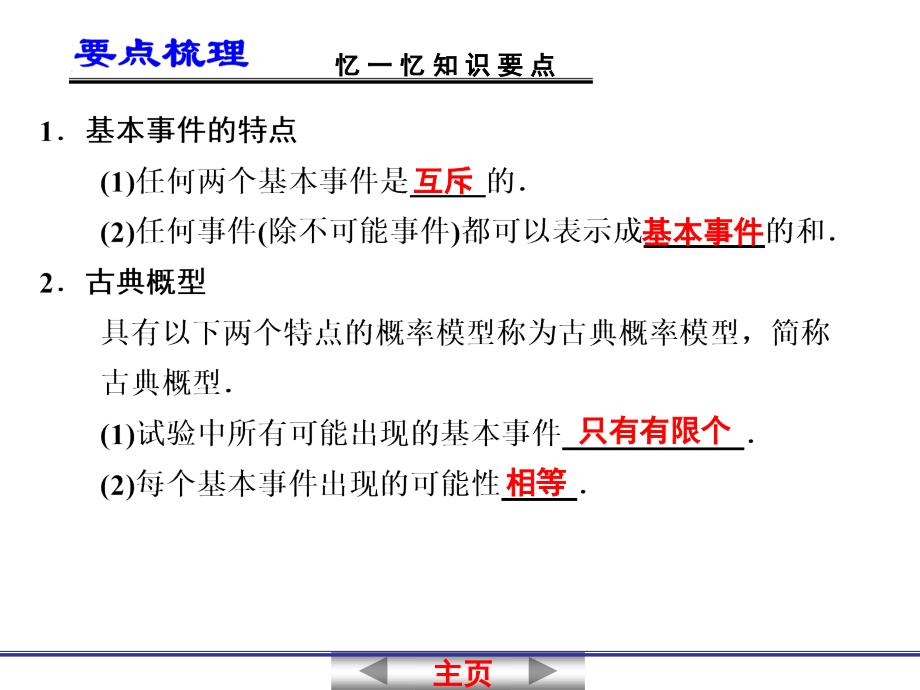 要点梳理　忆一忆知识要点

1．基本事件的特点

(1)任何两个基本事件是互斥的．

(2)任何事件(除不可能事件)都可以表示成基本事件的和．

2．古典概型

具有以下两个特点的概率模型称为古典概率模型，简称古典概型．

(1)试验中所有可能出现的基本事件只有有限个．

(2)每个基本事件出现的可能性相等．

主页